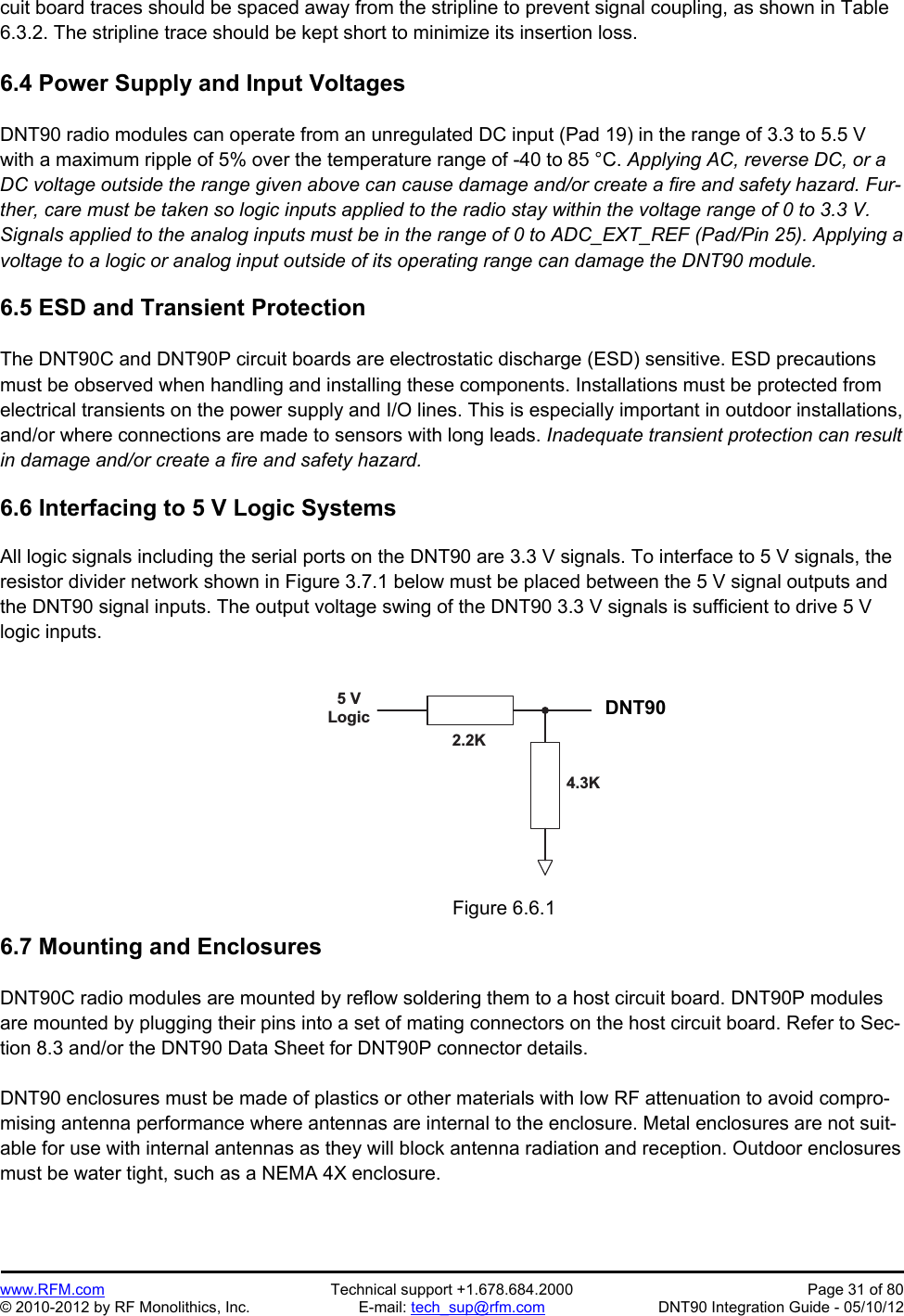 cuit board traces should be spaced away from the stripline to prevent signal coupling, as shown in Table 6.3.2. The stripline trace should be kept short to minimize its insertion loss.

6.4 Power Supply and Input Voltages

DNT90 radio modules can operate from an unregulated DC input (Pad 19) in the range of 3.3 to 5.5 V with a maximum ripple of 5% over the temperature range of -40 to 85 °C. Applying AC, reverse DC, or a DC voltage outside the range given above can cause damage and/or create a fire and safety hazard. Further, care must be taken so logic inputs applied to the radio stay within the voltage range of 0 to 3.3 V. Signals applied to the analog inputs must be in the range of 0 to ADC_EXT_REF (Pad/Pin 25). Applying a voltage to a logic or analog input outside of its operating range can damage the DNT90 module.

6.5 ESD and Transient Protection

The DNT90C and DNT90P circuit boards are electrostatic discharge (ESD) sensitive. ESD precautions must be observed when handling and installing these components. Installations must be protected from electrical transients on the power supply and I/O lines. This is especially important in outdoor installations, and/or where connections are made to sensors with long leads. Inadequate transient protection can result in damage and/or create a fire and safety hazard.

6.6 Interfacing to 5 V Logic Systems

All logic signals including the serial ports on the DNT90 are 3.3 V signals. To interface to 5 V signals, the resistor divider network shown in Figure 3.7.1 below must be placed between the 5 V signal outputs and the DNT90 signal inputs. The output voltage swing of the DNT90 3.3 V signals is sufficient to drive 5 V logic inputs.

5 V
Logic
2.2K
DNT90
4.3K

Figure 6.6.1

6.7 Mounting and Enclosures

DNT90C radio modules are mounted by reflow soldering them to a host circuit board. DNT90P modules are mounted by plugging their pins into a set of mating connectors on the host circuit board. Refer to Section 8.3 and/or the DNT90 Data Sheet for DNT90P connector details.

DNT90 enclosures must be made of plastics or other materials with low RF attenuation to avoid compromising antenna performance where antennas are internal to the enclosure. Metal enclosures are not suitable for use with internal antennas as they will block antenna radiation and reception. Outdoor enclosures must be water tight, such as a NEMA 4X enclosure.

www.RFM.com
© 2010-2012 by RF Monolithics, Inc.
Technical support +1.678.684.2000
E-mail: tech_sup@rfm.com
Page 31 of 80
DNT90 Integration Guide - 05/10/12